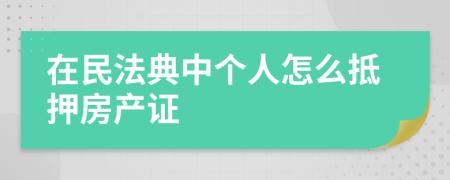 在民法典中个人怎么抵押房产证